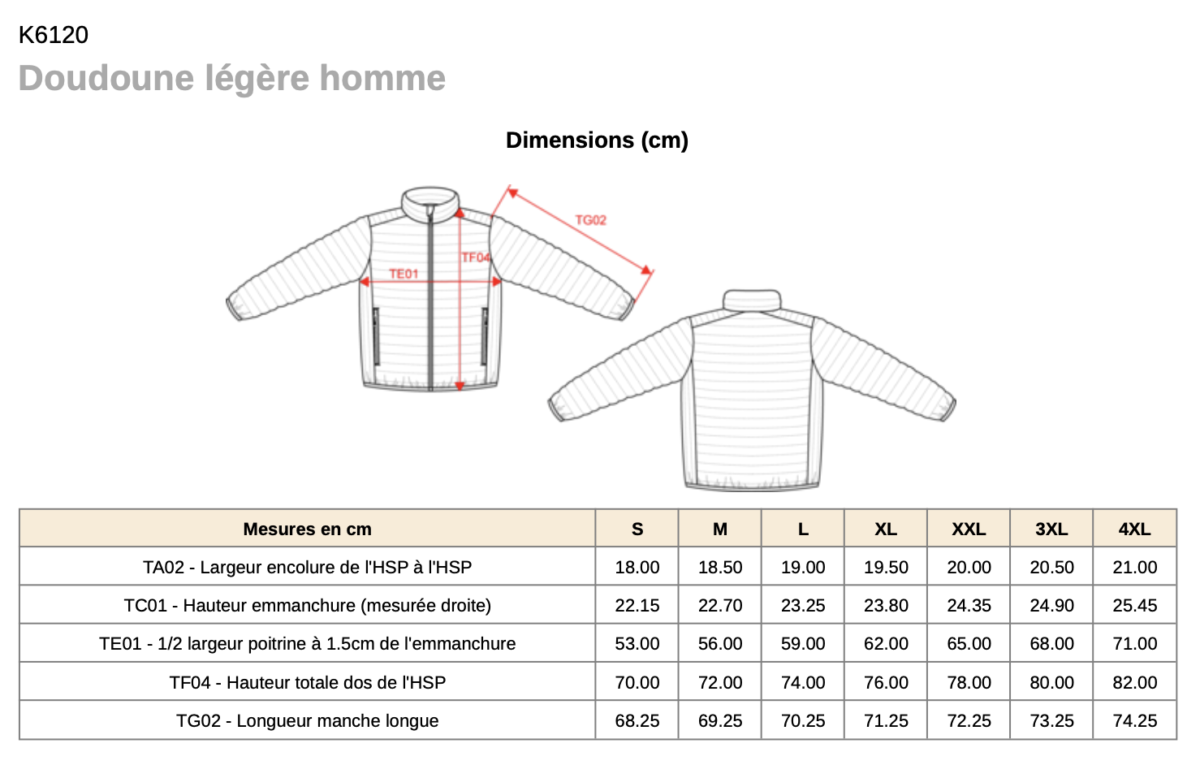 K6120

Doudoune légère homme

Dimensions (cm)

TG02

TF04

TE01

| Mesures en cm | S | M | L | XL | XXL | 3XL | 4XL |
|---|---|---|---|---|---|---|---|
| TA02 - Largeur encolure de l'HSP à l'HSP | 18.00 | 18.50 | 19.00 | 19.50 | 20.00 | 20.50 | 21.00 |
| TC01 - Hauteur emmanchure (mesurée droite) | 22.15 | 22.70 | 23.25 | 23.80 | 24.35 | 24.90 | 25.45 |
| TE01 - 1/2 largeur poitrine à 1.5cm de l'emmanchure | 53.00 | 56.00 | 59.00 | 62.00 | 65.00 | 68.00 | 71.00 |
| TF04 - Hauteur totale dos de l'HSP | 70.00 | 72.00 | 74.00 | 76.00 | 78.00 | 80.00 | 82.00 |
| TG02 - Longueur manche longue | 68.25 | 69.25 | 70.25 | 71.25 | 72.25 | 73.25 | 74.25 |